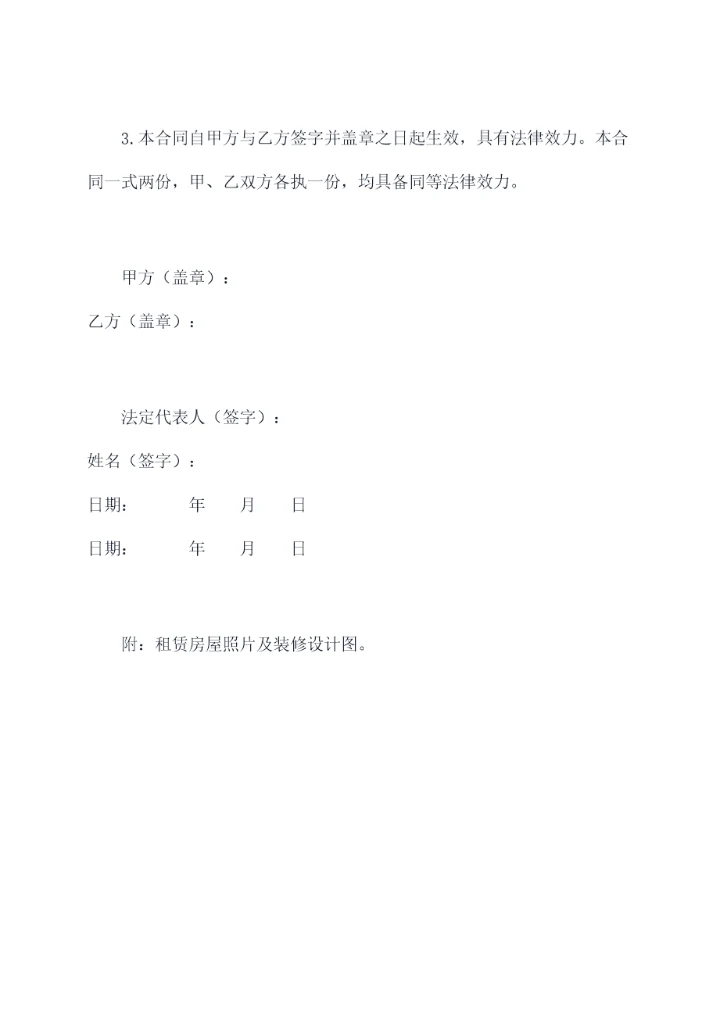 3.本合同自甲方与乙方签字并盖章之日起生效，具有法律效力。本合同一式两份，甲、乙双方各执一份，均具备同等法律效力。

甲方（盖章）：

乙方（盖章）：

法定代表人（签字）：

姓名（签字）：

日期： 年 月 日

日期： 年 月 日

附：租赁房屋照片及装修设计图。